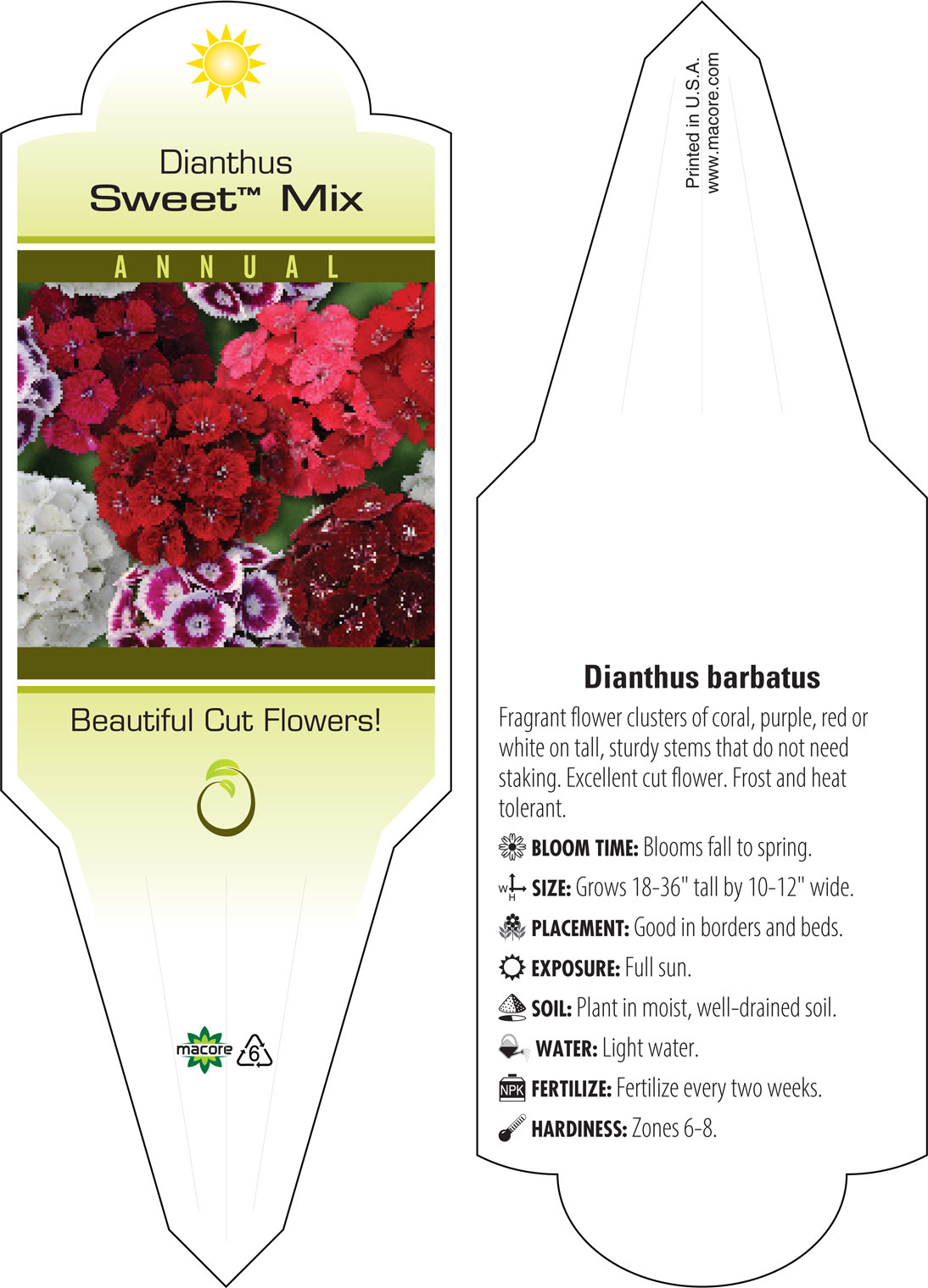 Dianthus
Sweet™ Mix

ANNUAL

Beautiful Cut Flowers!

macore 6

Printed in U.S.A.
www.macore.com

Dianthus barbatus

Fragrant flower clusters of coral, purple, red or white on tall, sturdy stems that do not need staking. Excellent cut flower. Frost and heat tolerant.

BLOOM TIME: Blooms fall to spring.

W H SIZE: Grows 18-36" tall by 10-12" wide.

PLACEMENT: Good in borders and beds.

EXPOSURE: Full sun.

SOIL: Plant in moist, well-drained soil.

WATER: Light water.

NPK FERTILIZE: Fertilize every two weeks.

HARDINESS: Zones 6-8.